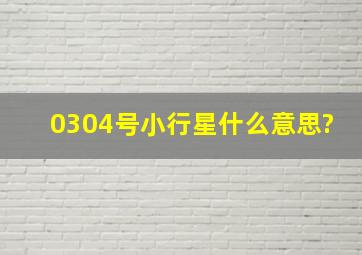 0304号小行星什么意思?